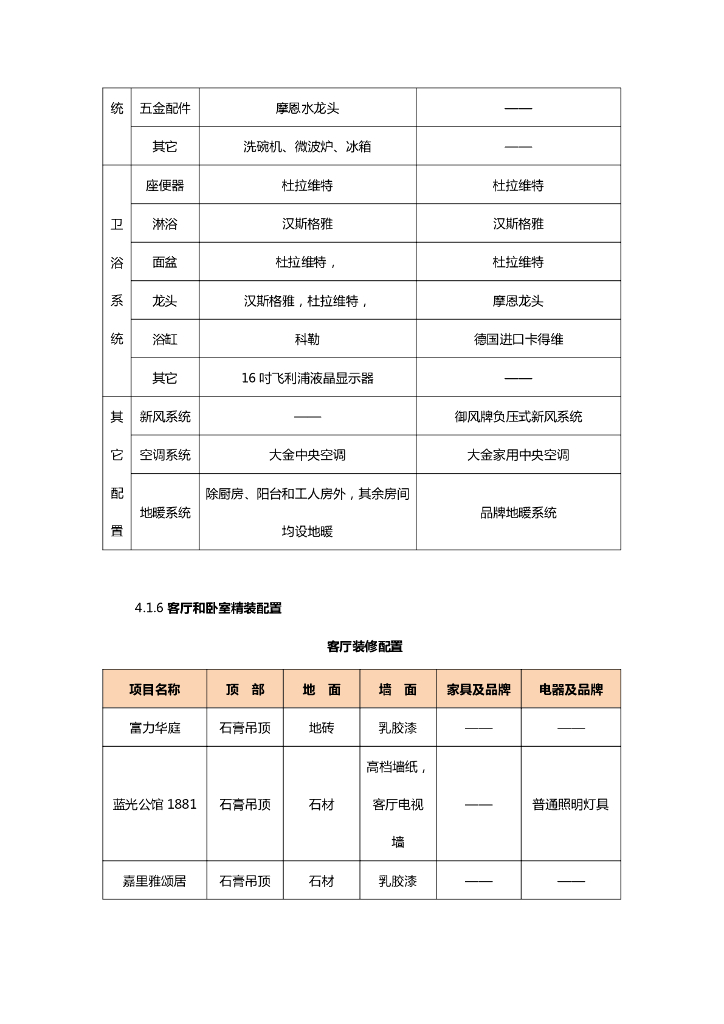 | 统 | 五金配件 | 摩恩水龙头 | —— |
|---|---|---|---|
| | 其它 | 洗碗机、微波炉、冰箱 | —— |
| 卫浴系统 | 座便器 | 杜拉维特 | 杜拉维特 |
| | 淋浴 | 汉斯格雅 | 汉斯格雅 |
| | 面盆 | 杜拉维特， | 杜拉维特 |
| | 龙头 | 汉斯格雅，杜拉维特， | 摩恩龙头 |
| | 浴缸 | 科勒 | 德国进口卡得维 |
| | 其它 | 16 吋飞利浦液晶显示器 | —— |
| 其它配置 | 新风系统 | —— | 御风牌负压式新风系统 |
| | 空调系统 | 大金中央空调 | 大金家用中央空调 |
| | 地暖系统 | 除厨房、阳台和工人房外，其余房间均设地暖 | 品牌地暖系统 |

4.1.6 客厅和卧室精装配置

客厅装修配置

| 项目名称 | 顶　部 | 地　面 | 墙　面 | 家具及品牌 | 电器及品牌 |
|---|---|---|---|---|---|
| 富力华庭 | 石膏吊顶 | 地砖 | 乳胶漆 | —— | —— |
| 蓝光公馆 1881 | 石膏吊顶 | 石材 | 高档墙纸，客厅电视墙 | —— | 普通照明灯具 |
| 嘉里雅颂居 | 石膏吊顶 | 石材 | 乳胶漆 | —— | —— |